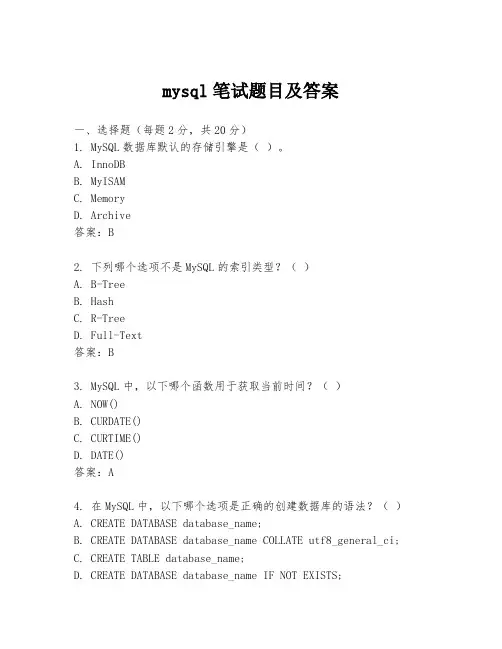 mysql 笔试题目及答案

一、选择题（每题 2 分，共 20 分）
1. MySQL 数据库默认的存储引擎是（ ）。
A. InnoDB
B. MyISAM
C. Memory
D. Archive
答案：B

2. 下列哪个选项不是 MySQL 的索引类型？（ ）
A. B-Tree
B. Hash
C. R-Tree
D. Full-Text
答案：B

3. MySQL 中，以下哪个函数用于获取当前时间？（ ）
A. NOW()
B. CURDATE()
C. CURTIME()
D. DATE()
答案：A

4. 在 MySQL 中，以下哪个选项是正确的创建数据库的语法？（ ）
A. CREATE DATABASE database_name;
B. CREATE DATABASE database_name COLLATE utf8_general_ci;
C. CREATE TABLE database_name;
D. CREATE DATABASE database_name IF NOT EXISTS;